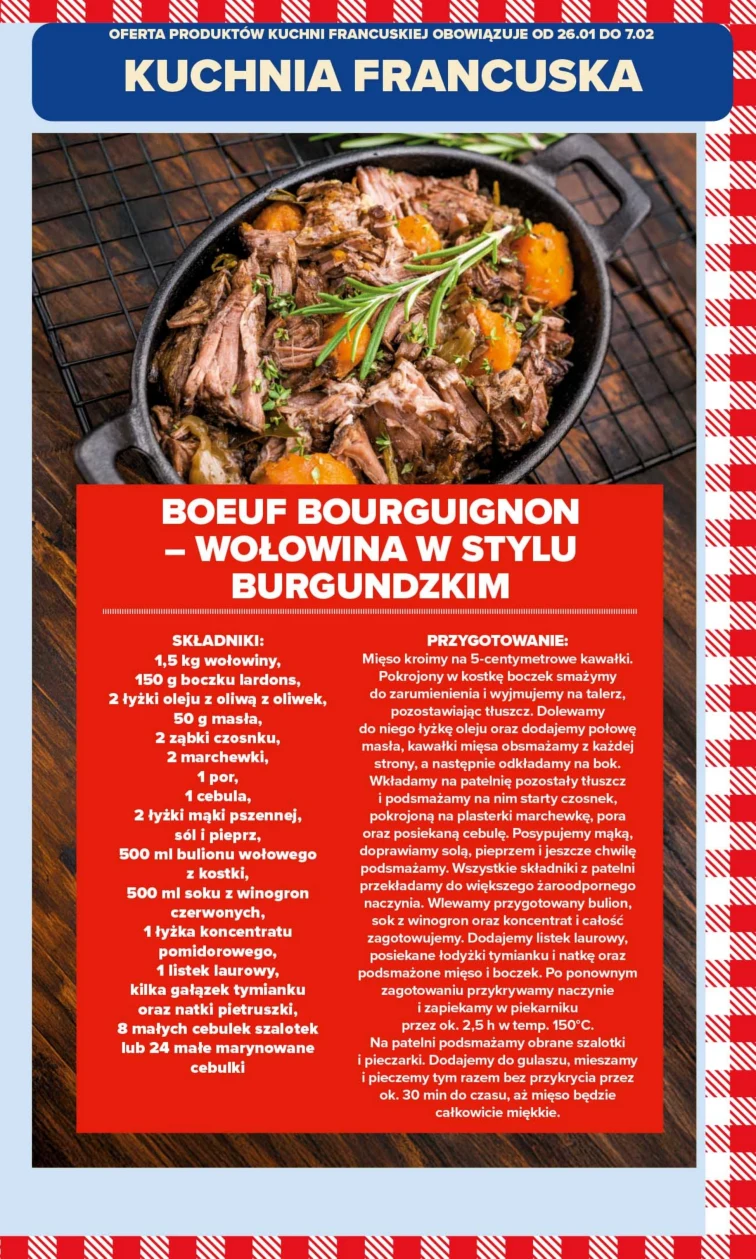 OFERTA PRODUKTÓW KUCHNI FRANCUSKIEJ OBOWIĄZUJE OD 26.01 DO 7.02

KUCHNIA FRANCUSKA

BOEUF BOURGUIGNON – WOŁOWINA W STYLU BURGUNDZKIM

SKŁADNIKI:
1,5 kg wołowiny,
150 g boczku lardons,
2 łyżki oleju z oliwą z oliwek,
50 g masła,
2 ząbki czosnku,
2 marchewki,
1 por,
1 cebula,
2 łyżki mąki pszennej,
sól i pieprz,
500 ml bulionu wołowego z kostki,
500 ml soku z winogron czerwonych,
1 łyżka koncentratu pomidorowego,
1 listek laurowy,
kilka gałązek tymianku oraz natki pietruszki,
8 małych cebulek szalotek lub 24 małe marynowane cebulki

PRZYGOTOWANIE:
Mięso kroimy na 5-centymetrowe kawałki. Pokrojony w kostkę boczek smażymy do zarumienienia i wyjmujemy na talerz, pozostawiając tłuszcz. Dolewamy do niego łyżkę oleju oraz dodajemy połowę masła, kawałki mięsa obsmażamy z każdej strony, a następnie odkładamy na bok. Wkładamy na patelnię pozostały tłuszcz i podsmażamy na nim starty czosnek, pokrojoną na plasterki marchewkę, pora oraz posiekaną cebulę. Posypujemy mąką, doprawiamy solą, pieprzem i jeszcze chwilę podsmażamy. Wszystkie składniki z patelni przekładamy do większego żaroodpornego naczynia. Wlewamy przygotowany bulion, sok z winogron oraz koncentrat i całość zagotowujemy. Dodajemy listek laurowy, posiekane łodyżki tymianku i natkę oraz podsmażone mięso i boczek. Po ponownym zagotowaniu przykrywamy naczynie i zapiekamy w piekarniku przez ok. 2,5 h w temp. 150°C. Na patelni podsmażamy obrane szalotki i pieczarki. Dodajemy do gulaszu, mieszamy i pieczemy tym razem bez przykrycia przez ok. 30 min do czasu, aż mięso będzie całkowicie miękkie.